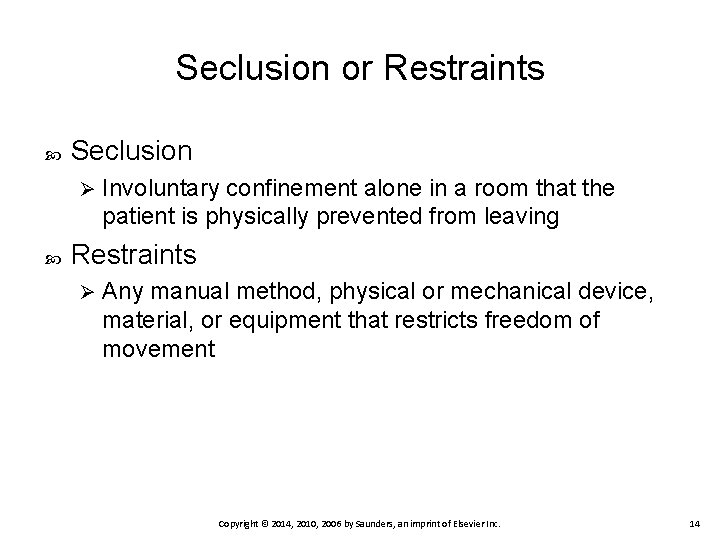 Seclusion or Restraints

Seclusion

Involuntary confinement alone in a room that the patient is physically prevented from leaving

Restraints

Any manual method, physical or mechanical device, material, or equipment that restricts freedom of movement

Copyright © 2014, 2010, 2006 by Saunders, an imprint of Elsevier Inc.

14